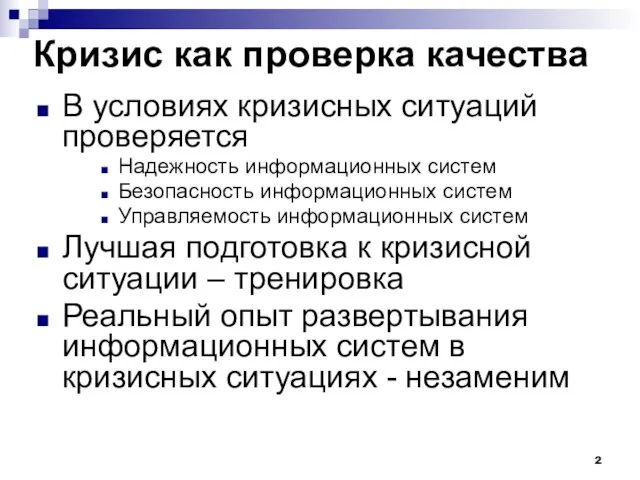 Кризис как проверка качества

В условиях кризисных ситуаций проверяется

Надежность информационных систем

Безопасность информационных систем

Управляемость информационных систем

Лучшая подготовка к кризисной ситуации – тренировка

Реальный опыт развертывания информационных систем в кризисных ситуациях - незаменим

2